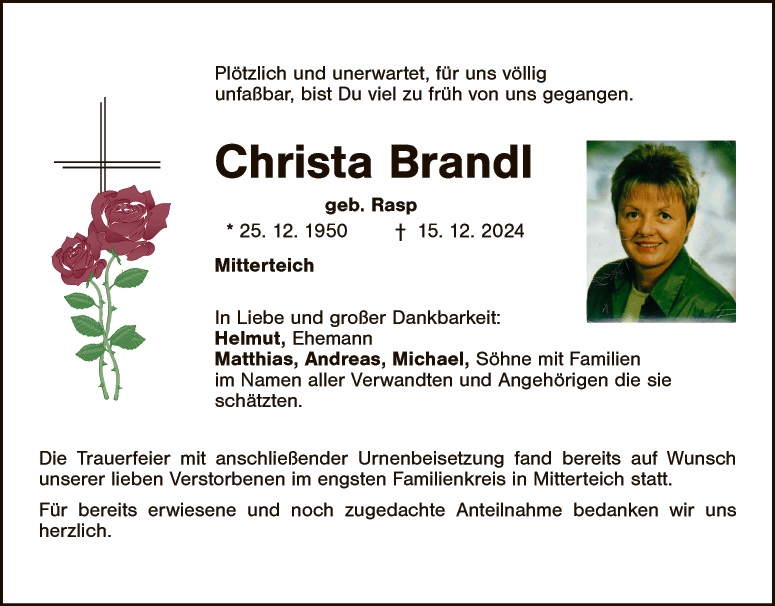 Plötzlich und unerwartet, für uns völlig unfaßbar, bist Du viel zu früh von uns gegangen.

Christa Brandl

geb. Rasp

* 25. 12. 1950 † 15. 12. 2024

Mitterteich

In Liebe und großer Dankbarkeit:
Helmut, Ehemann
Matthias, Andreas, Michael, Söhne mit Familien
im Namen aller Verwandten und Angehörigen die sie schätzten.

Die Trauerfeier mit anschließender Urnenbeisetzung fand bereits auf Wunsch unserer lieben Verstorbenen im engsten Familienkreis in Mitterteich statt.

Für bereits erwiesene und noch zugedachte Anteilnahme bedanken wir uns herzlich.